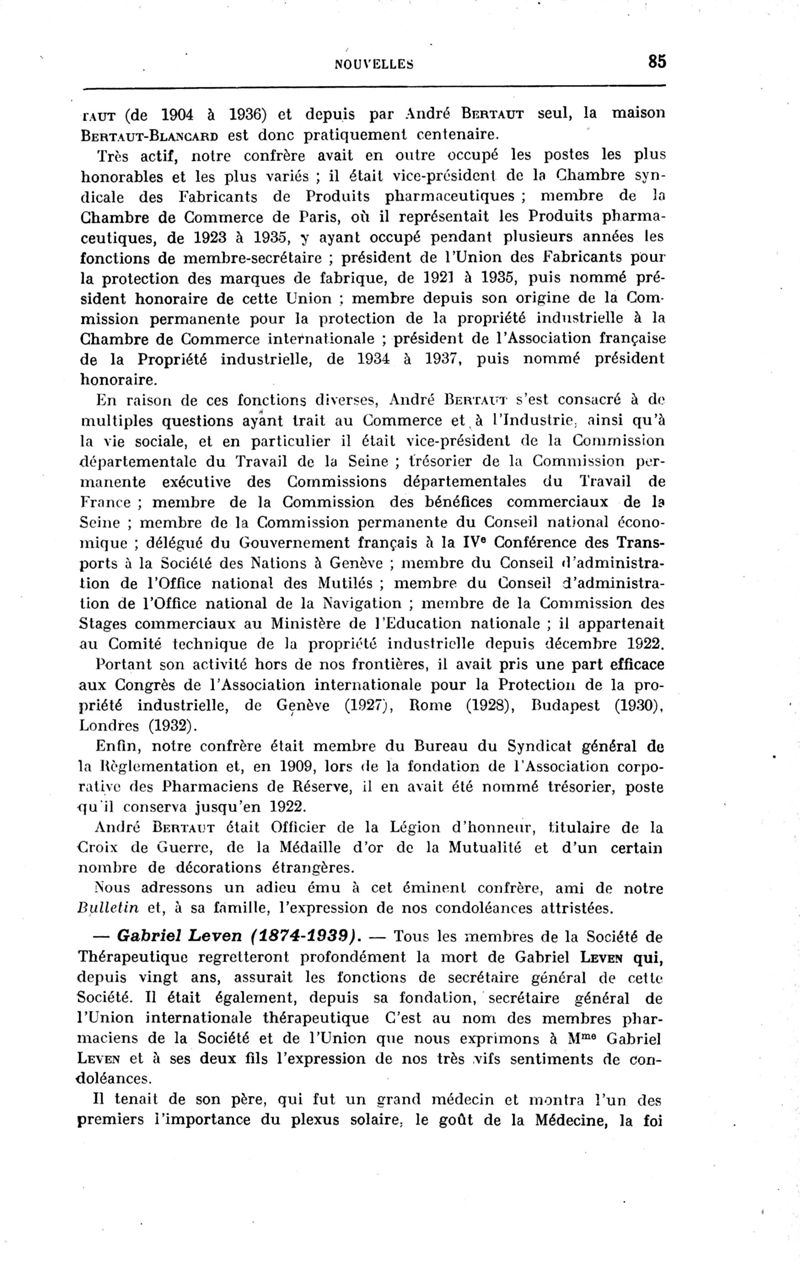 NOUVELLES 85

TAUT (de 1904 à 1936) et depuis par André BERTAUT seul, la maison BERTAUT-BLANCARD est donc pratiquement centenaire.

Très actif, notre confrère avait en outre occupé les postes les plus honorables et les plus variés ; il était vice-président de la Chambre syndicale des Fabricants de Produits pharmaceutiques ; membre de la Chambre de Commerce de Paris, où il représentait les Produits pharmaceutiques, de 1923 à 1935, y ayant occupé pendant plusieurs années les fonctions de membre-secrétaire ; président de l'Union des Fabricants pour la protection des marques de fabrique, de 1921 à 1935, puis nommé président honoraire de cette Union ; membre depuis son origine de la Commission permanente pour la protection de la propriété industrielle à la Chambre de Commerce internationale ; président de l'Association française de la Propriété industrielle, de 1934 à 1937, puis nommé président honoraire.

En raison de ces fonctions diverses, André BERTAUT s'est consacré à de multiples questions ayant trait au Commerce et à l'Industrie, ainsi qu'à la vie sociale, et en particulier il était vice-président de la Commission départementale du Travail de la Seine ; trésorier de la Commission permanente exécutive des Commissions départementales du Travail de France ; membre de la Commission des bénéfices commerciaux de la Seine ; membre de la Commission permanente du Conseil national économique ; délégué du Gouvernement français à la IVe Conférence des Transports à la Société des Nations à Genève ; membre du Conseil d'administration de l'Office national des Mutilés ; membre du Conseil d'administration de l'Office national de la Navigation ; membre de la Commission des Stages commerciaux au Ministère de l'Education nationale ; il appartenait au Comité technique de la propriété industrielle depuis décembre 1922.

Portant son activité hors de nos frontières, il avait pris une part efficace aux Congrès de l'Association internationale pour la Protection de la propriété industrielle, de Genève (1927), Rome (1928), Budapest (1930), Londres (1932).

Enfin, notre confrère était membre du Bureau du Syndicat général de la Règlementation et, en 1909, lors de la fondation de l'Association corporative des Pharmaciens de Réserve, il en avait été nommé trésorier, poste qu'il conserva jusqu'en 1922.

André BERTAUT était Officier de la Légion d'honneur, titulaire de la Croix de Guerre, de la Médaille d'or de la Mutualité et d'un certain nombre de décorations étrangères.

Nous adressons un adieu ému à cet éminent confrère, ami de notre Bulletin et, à sa famille, l'expression de nos condoléances attristées.

— Gabriel Leven (1874-1939). — Tous les membres de la Société de Thérapeutique regretteront profondément la mort de Gabriel LEVEN qui, depuis vingt ans, assurait les fonctions de secrétaire général de cette Société. Il était également, depuis sa fondation, secrétaire général de l'Union internationale thérapeutique C'est au nom des membres pharmaciens de la Société et de l'Union que nous exprimons à Mme Gabriel LEVEN et à ses deux fils l'expression de nos très vifs sentiments de condoléances.

Il tenait de son père, qui fut un grand médecin et montra l'un des premiers l'importance du plexus solaire, le goût de la Médecine, la foi